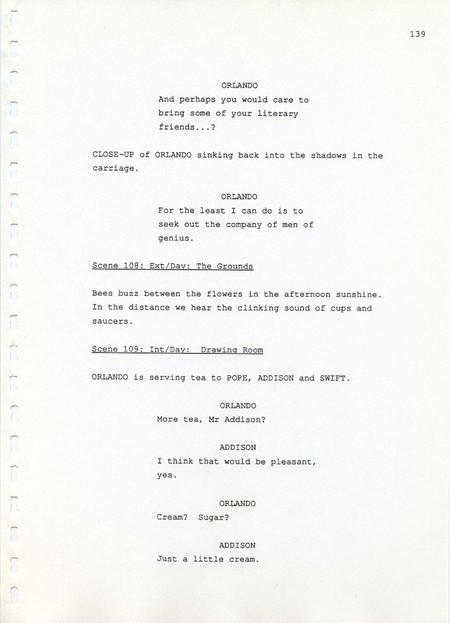 139

ORLANDO
And perhaps you would care to bring some of your literary friends...?

CLOSE-UP of ORLANDO sinking back into the shadows in the carriage.

ORLANDO
For the least I can do is to seek out the company of men of genius.

Scene 108: Ext/Day: The Grounds

Bees buzz between the flowers in the afternoon sunshine. In the distance we hear the clinking sound of cups and saucers.

Scene 109: Int/Day: Drawing Room

ORLANDO is serving tea to POPE, ADDISON and SWIFT.

ORLANDO
More tea, Mr Addison?

ADDISON
I think that would be pleasant, yes.

ORLANDO
Cream? Sugar?

ADDISON
Just a little cream.